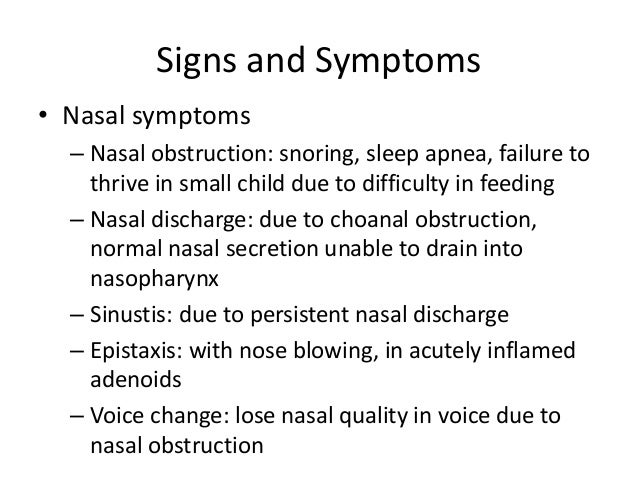 Signs and Symptoms

• Nasal symptoms
– Nasal obstruction: snoring, sleep apnea, failure to thrive in small child due to difficulty in feeding
– Nasal discharge: due to choanal obstruction, normal nasal secretion unable to drain into nasopharynx
– Sinustis: due to persistent nasal discharge
– Epistaxis: with nose blowing, in acutely inflamed adenoids
– Voice change: lose nasal quality in voice due to nasal obstruction